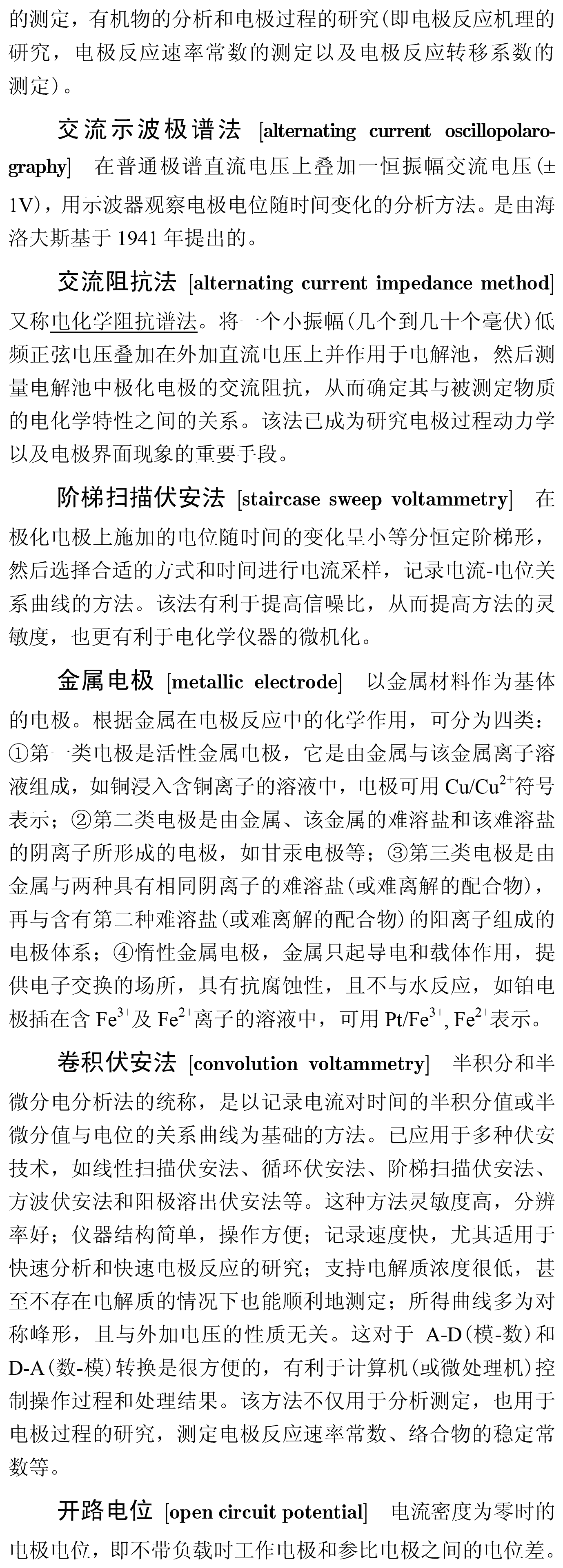 的测定，有机物的分析和电极过程的研究(即电极反应机理的研究，电极反应速率常数的测定以及电极反应转移系数的测定)。

交流示波极谱法 [alternating current oscillopolarography] 在普通极谱直流电压上叠加一恒振幅交流电压(±1V)，用示波器观察电极电位随时间变化的分析方法。是由海洛夫斯基于 1941 年提出的。

交流阻抗法 [alternating current impedance method] 又称电化学阻抗谱法。将一个小振幅(几个到几十个毫伏)低频正弦电压叠加在外加直流电压上并作用于电解池，然后测量电解池中极化电极的交流阻抗，从而确定其与被测定物质的电化学特性之间的关系。该法已成为研究电极过程动力学以及电极界面现象的重要手段。

阶梯扫描伏安法 [staircase sweep voltammetry] 在极化电极上施加的电位随时间的变化呈小等分恒定阶梯形，然后选择合适的方式和时间进行电流采样，记录电流-电位关系曲线的方法。该法有利于提高信噪比，从而提高方法的灵敏度，也更有利于电化学仪器的微机化。

金属电极 [metallic electrode] 以金属材料作为基体的电极。根据金属在电极反应中的化学作用，可分为四类：①第一类电极是活性金属电极，它是由金属与该金属离子溶液组成，如铜浸入含铜离子的溶液中，电极可用 $Cu/Cu^{2+}$符号表示；②第二类电极是由金属、该金属的难溶盐和该难溶盐的阴离子所形成的电极，如甘汞电极等；③第三类电极是由金属与两种具有相同阴离子的难溶盐(或难离解的配合物)，再与含有第二种难溶盐(或难离解的配合物)的阳离子组成的电极体系；④惰性金属电极，金属只起导电和载体作用，提供电子交换的场所，具有抗腐蚀性，且不与水反应，如铂电极插在含 $Fe^{3+}$及 $Fe^{2+}$离子的溶液中，可用 $Pt/Fe^{3+}, Fe^{2+}$表示。

卷积伏安法 [convolution voltammetry] 半积分和半微分电分析法的统称，是以记录电流对时间的半积分值或半微分值与电位的关系曲线为基础的方法。已应用于多种伏安技术，如线性扫描伏安法、循环伏安法、阶梯扫描伏安法、方波伏安法和阳极溶出伏安法等。这种方法灵敏度高，分辨率好；仪器结构简单，操作方便；记录速度快，尤其适用于快速分析和快速电极反应的研究；支持电解质浓度很低，甚至不存在电解质的情况下也能顺利地测定；所得曲线多为对称峰形，且与外加电压的性质无关。这对于 A-D(模-数)和 D-A(数-模)转换是很方便的，有利于计算机(或微处理机)控制操作过程和处理结果。该方法不仅用于分析测定，也用于电极过程的研究，测定电极反应速率常数、络合物的稳定常数等。

开路电位 [open circuit potential] 电流密度为零时的电极电位，即不带负载时工作电极和参比电极之间的电位差。